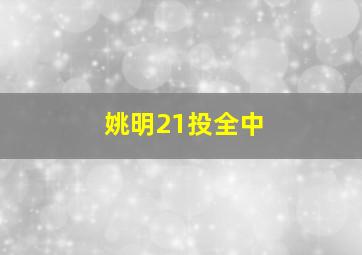 姚明21投全中